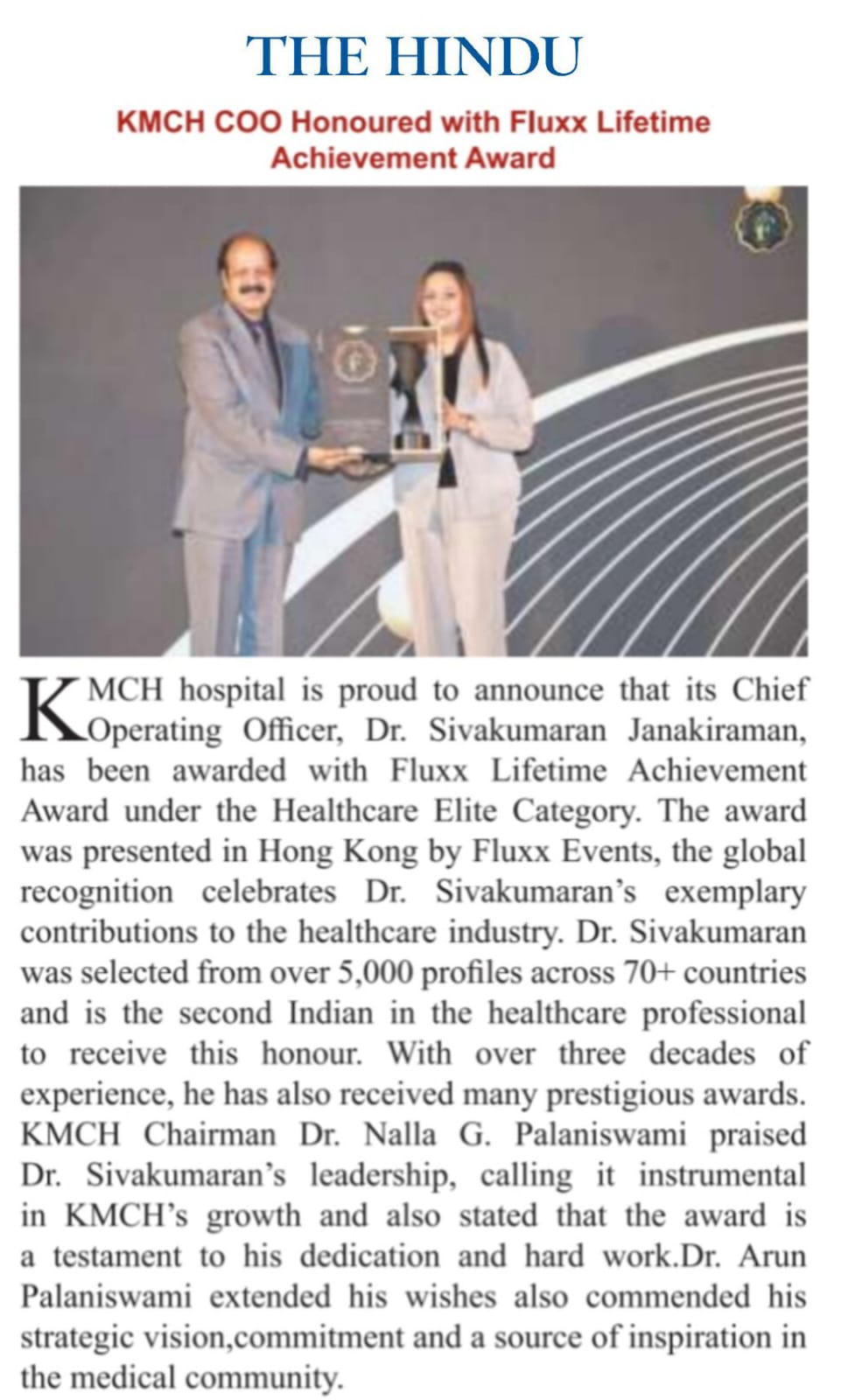 THE HINDU

KMCH COO Honoured with Fluxx Lifetime Achievement Award

KMCH hospital is proud to announce that its Chief Operating Officer, Dr. Sivakumaran Janakiraman, has been awarded with Fluxx Lifetime Achievement Award under the Healthcare Elite Category. The award was presented in Hong Kong by Fluxx Events, the global recognition celebrates Dr. Sivakumaran's exemplary contributions to the healthcare industry. Dr. Sivakumaran was selected from over 5,000 profiles across 70+ countries and is the second Indian in the healthcare professional to receive this honour. With over three decades of experience, he has also received many prestigious awards. KMCH Chairman Dr. Nalla G. Palaniswami praised Dr. Sivakumaran's leadership, calling it instrumental in KMCH's growth and also stated that the award is a testament to his dedication and hard work.Dr. Arun Palaniswami extended his wishes also commended his strategic vision,commitment and a source of inspiration in the medical community.